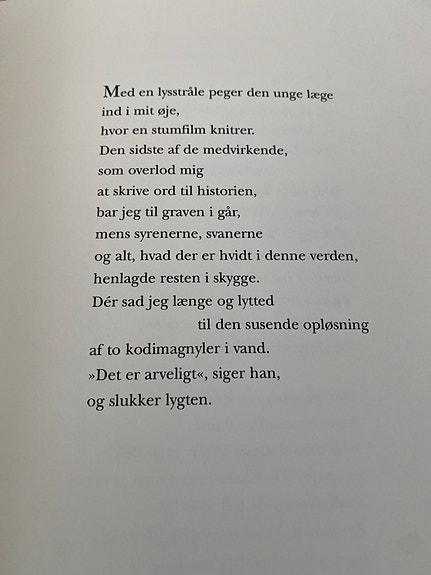 Med en lysstråle peger den unge læge
ind i mit øje,
hvor en stumfilm knitrer.
Den sidste af de medvirkende,
som overlod mig
at skrive ord til historien,
bar jeg til graven i går,
mens syrenerne, svanerne
og alt, hvad der er hvidt i denne verden,
henlagde resten i skygge.
Dér sad jeg længe og lytted
til den susende opløsning
af to kodimagnyler i vand.
»Det er arveligt«, siger han,
og slukker lygten.